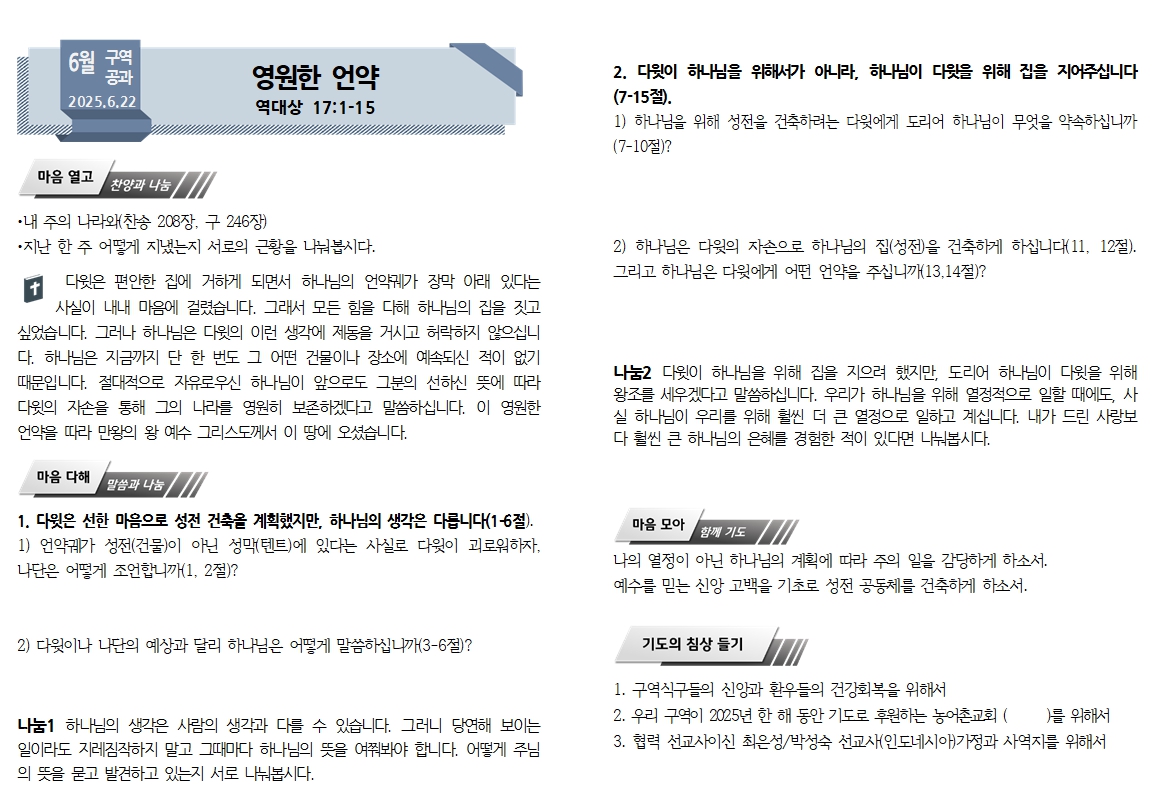 6월 구역 공과
2025.6.22

영원한 언약
역대상 17:1-15

마음 열고 찬양과 나눔

•내 주의 나라와(찬송 208장, 구 246장)
•지난 한 주 어떻게 지냈는지 서로의 근황을 나눠봅시다.

다윗은 편안한 집에 거하게 되면서 하나님의 언약궤가 장막 아래 있다는 사실이 내내 마음에 걸렸습니다. 그래서 모든 힘을 다해 하나님의 집을 짓고 싶었습니다. 그러나 하나님은 다윗의 이런 생각에 제동을 거시고 허락하지 않으십니다. 하나님은 지금까지 단 한 번도 그 어떤 건물이나 장소에 예속되신 적이 없기 때문입니다. 절대적으로 자유로우신 하나님이 앞으로도 그분의 선하신 뜻에 따라 다윗의 자손을 통해 그의 나라를 영원히 보존하겠다고 말씀하십니다. 이 영원한 언약을 따라 만왕의 왕 예수 그리스도께서 이 땅에 오셨습니다.

마음 다해 말씀과 나눔

1. 다윗은 선한 마음으로 성전 건축을 계획했지만, 하나님의 생각은 다릅니다(1-6절).
1) 언약궤가 성전(건물)이 아닌 성막(텐트)에 있다는 사실로 다윗이 괴로워하자, 나단은 어떻게 조언합니까(1, 2절)?

2) 다윗이나 나단의 예상과 달리 하나님은 어떻게 말씀하십니까(3-6절)?

나눔1 하나님의 생각은 사람의 생각과 다를 수 있습니다. 그러니 당연해 보이는 일이라도 지레짐작하지 말고 그때마다 하나님의 뜻을 여쭤봐야 합니다. 어떻게 주님의 뜻을 묻고 발견하고 있는지 서로 나눠봅시다.

2. 다윗이 하나님을 위해서가 아니라, 하나님이 다윗을 위해 집을 지어주십니다(7-15절).
1) 하나님을 위해 성전을 건축하려는 다윗에게 도리어 하나님이 무엇을 약속하십니까(7-10절)?

2) 하나님은 다윗의 자손으로 하나님의 집(성전)을 건축하게 하십니다(11, 12절). 그리고 하나님은 다윗에게 어떤 언약을 주십니까(13,14절)?

나눔2 다윗이 하나님을 위해 집을 지으려 했지만, 도리어 하나님이 다윗을 위해 왕조를 세우겠다고 말씀하십니다. 우리가 하나님을 위해 열정적으로 일할 때에도, 사실 하나님이 우리를 위해 훨씬 더 큰 열정으로 일하고 계십니다. 내가 드린 사랑보다 훨씬 큰 하나님의 은혜를 경험한 적이 있다면 나눠봅시다.

마음 모아 함께 기도

나의 열정이 아닌 하나님의 계획에 따라 주의 일을 감당하게 하소서.
예수를 믿는 신앙 고백을 기초로 성전 공동체를 건축하게 하소서.

기도의 침상 들기

1. 구역식구들의 신앙과 환우들의 건강회복을 위해서
2. 우리 구역이 2025년 한 해 동안 기도로 후원하는 농어촌교회 ( )를 위해서
3. 협력 선교사이신 최은성/박성숙 선교사(인도네시아)가정과 사역지를 위해서